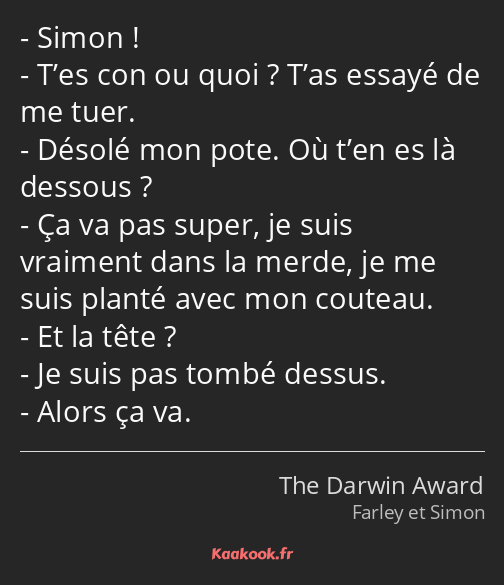 - Simon !
- T’es con ou quoi ? T’as essayé de me tuer.
- Désolé mon pote. Où t’en es là dessous ?
- Ça va pas super, je suis vraiment dans la merde, je me suis planté avec mon couteau.
- Et la tête ?
- Je suis pas tombé dessus.
- Alors ça va.

The Darwin Award
Farley et Simon

Kaakook.fr